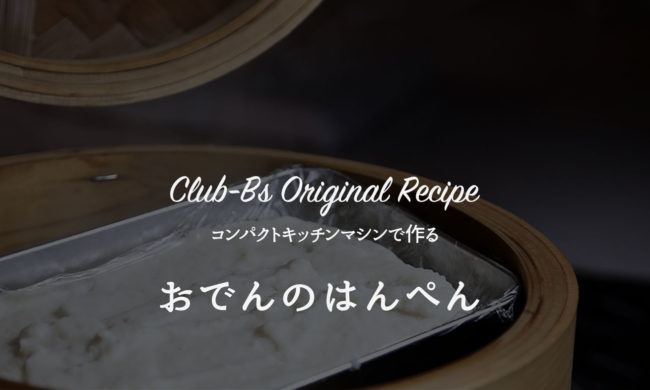 Club-Bs Original Recipe

コンパクトキッチンマシンで作る

おでんのはんぺん